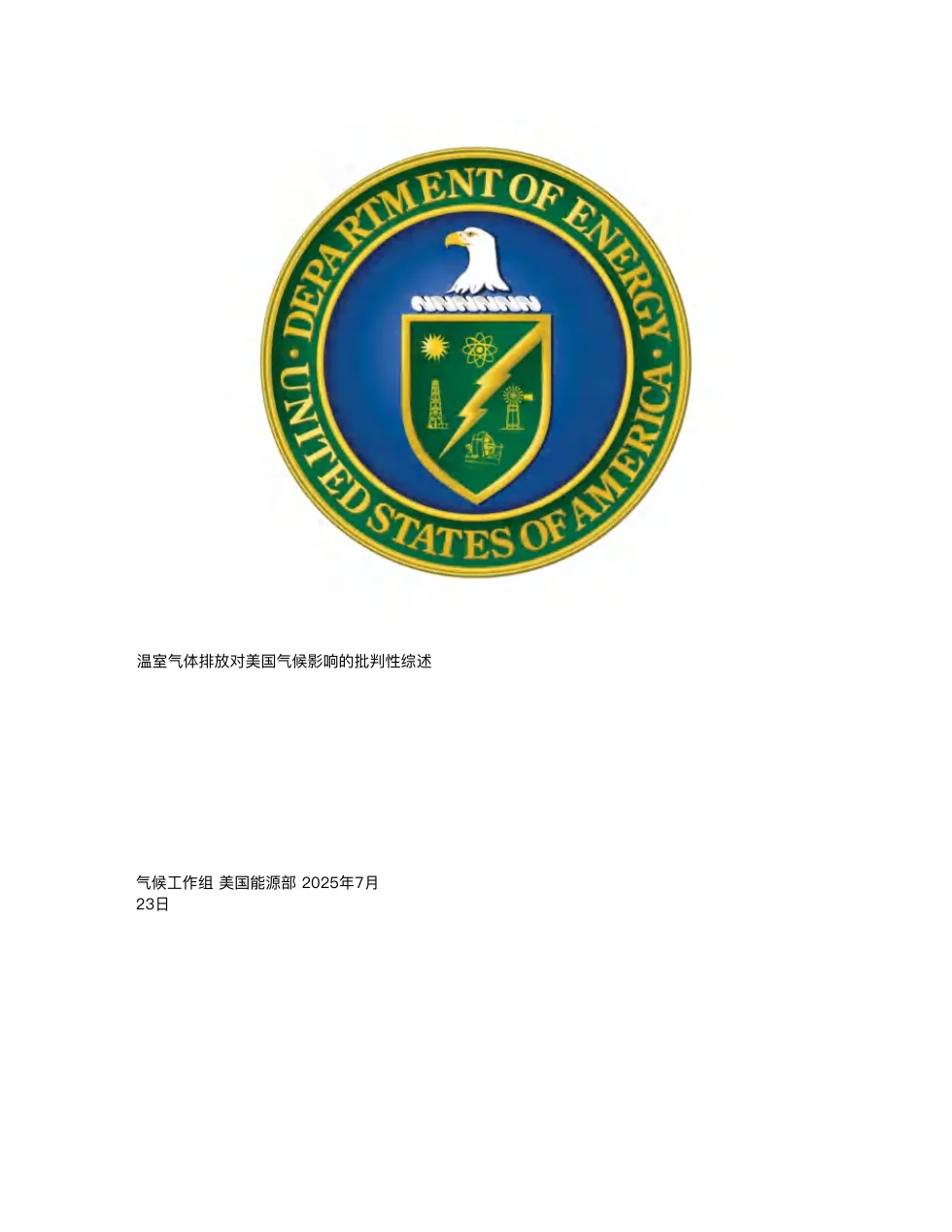 DEPARTMENT OF ENERGY
UNITED STATES OF AMERICA

温室气体排放对美国气候影响的批判性综述

气候工作组 美国能源部 2025年7月23日